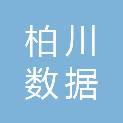 柏川
数据